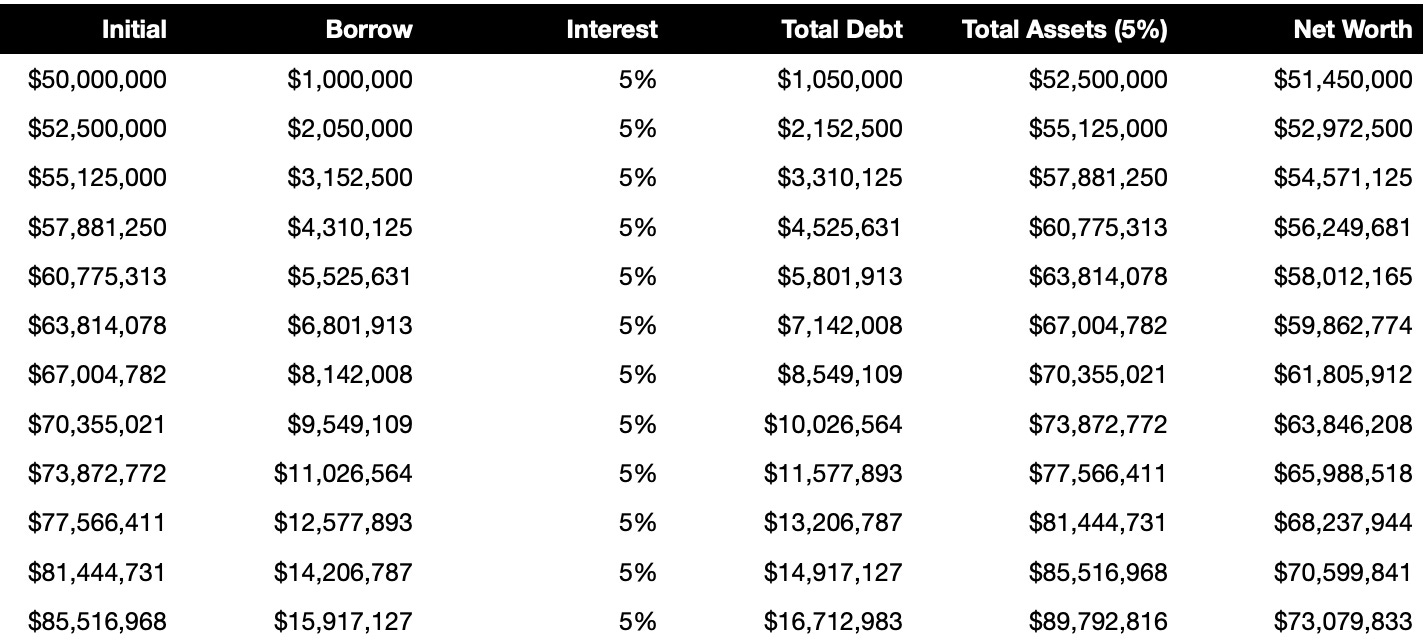 | Initial | Borrow | Interest | Total Debt | Total Assets (5%) | Net Worth |
|---|---|---|---|---|---|
| \$50,000,000 | \$1,000,000 | 5% | \$1,050,000 | \$52,500,000 | \$51,450,000 |
| \$52,500,000 | \$2,050,000 | 5% | \$2,152,500 | \$55,125,000 | \$52,972,500 |
| \$55,125,000 | \$3,152,500 | 5% | \$3,310,125 | \$57,881,250 | \$54,571,125 |
| \$57,881,250 | \$4,310,125 | 5% | \$4,525,631 | \$60,775,313 | \$56,249,681 |
| \$60,775,313 | \$5,525,631 | 5% | \$5,801,913 | \$63,814,078 | \$58,012,165 |
| \$63,814,078 | \$6,801,913 | 5% | \$7,142,008 | \$67,004,782 | \$59,862,774 |
| \$67,004,782 | \$8,142,008 | 5% | \$8,549,109 | \$70,355,021 | \$61,805,912 |
| \$70,355,021 | \$9,549,109 | 5% | \$10,026,564 | \$73,872,772 | \$63,846,208 |
| \$73,872,772 | \$11,026,564 | 5% | \$11,577,893 | \$77,566,411 | \$65,988,518 |
| \$77,566,411 | \$12,577,893 | 5% | \$13,206,787 | \$81,444,731 | \$68,237,944 |
| \$81,444,731 | \$14,206,787 | 5% | \$14,917,127 | \$85,516,968 | \$70,599,841 |
| \$85,516,968 | \$15,917,127 | 5% | \$16,712,983 | \$89,792,816 | \$73,079,833 |